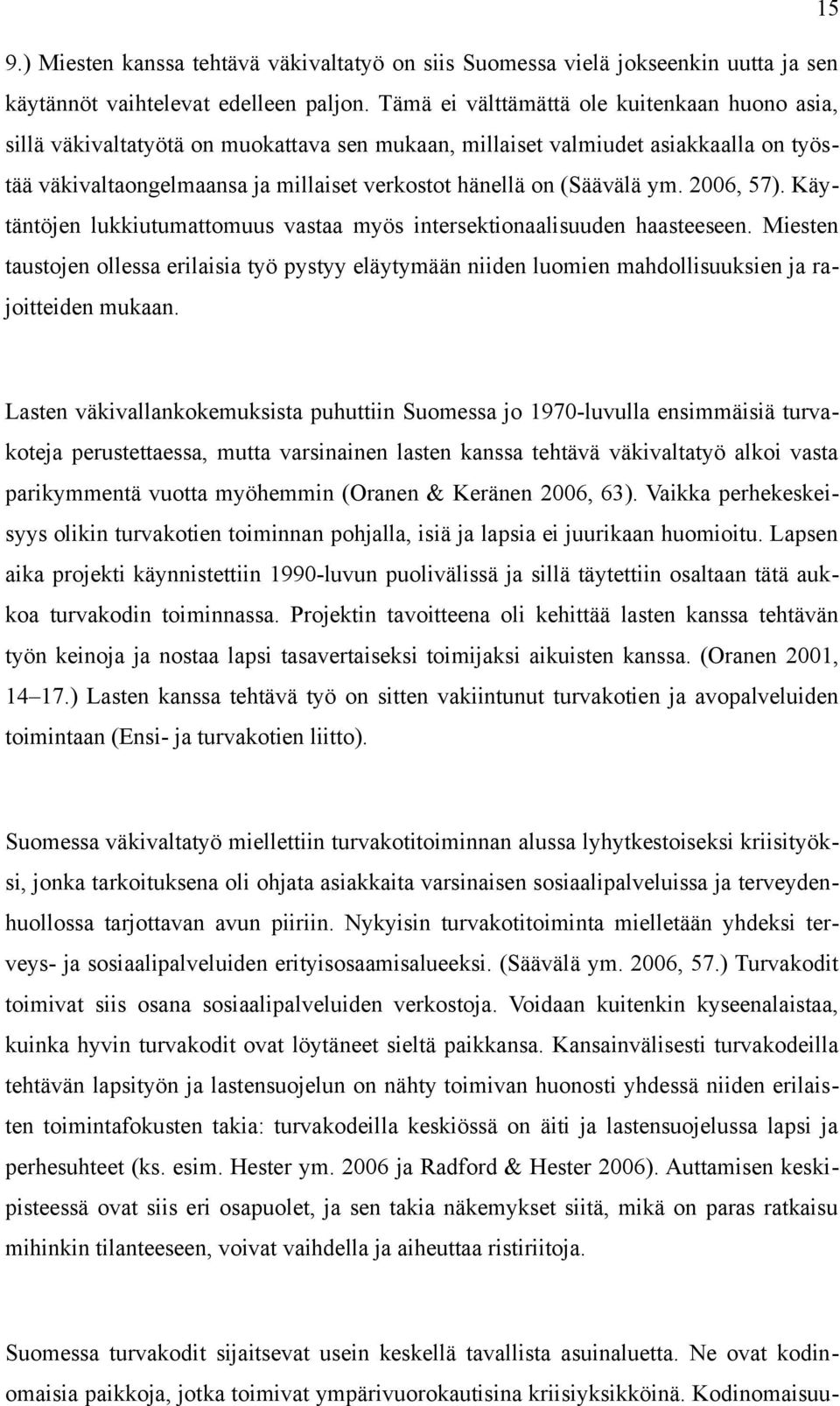 15

9.) Miesten kanssa tehtävä väkivaltatyö on siis Suomessa vielä jokseenkin uutta ja sen käytännöt vaihtelevat edelleen paljon. Tämä ei välttämättä ole kuitenkaan huono asia, sillä väkivaltatyötä on muokattava sen mukaan, millaiset valmiudet asiakkaalla on työstää väkivaltaongelmaansa ja millaiset verkostot hänellä on (Säävälä ym. 2006, 57). Käytäntöjen lukkiutumattomuus vastaa myös intersektionaalisuuden haasteeseen. Miesten taustojen ollessa erilaisia työ pystyy eläytymään niiden luomien mahdollisuuksien ja rajoitteiden mukaan.

Lasten väkivallankokemuksista puhuttiin Suomessa jo 1970-luvulla ensimmäisiä turvakoteja perustettaessa, mutta varsinainen lasten kanssa tehtävä väkivaltatyö alkoi vasta parikymmentä vuotta myöhemmin (Oranen & Keränen 2006, 63). Vaikka perhekeskeisyys olikin turvakotien toiminnan pohjalla, isiä ja lapsia ei juurikaan huomioitu. Lapsen aika projekti käynnistettiin 1990-luvun puolivälissä ja sillä täytettiin osaltaan tätä aukkoa turvakodin toiminnassa. Projektin tavoitteena oli kehittää lasten kanssa tehtävän työn keinoja ja nostaa lapsi tasavertaiseksi toimijaksi aikuisten kanssa. (Oranen 2001, 14–17.) Lasten kanssa tehtävä työ on sitten vakiintunut turvakotien ja avopalveluiden toimintaan (Ensi- ja turvakotien liitto).

Suomessa väkivaltatyö miellettiin turvakotitoiminnan alussa lyhytkestoiseksi kriisityöksi, jonka tarkoituksena oli ohjata asiakkaita varsinaisen sosiaalipalveluissa ja terveydenhuollossa tarjottavan avun piiriin. Nykyisin turvakotitoiminta mielletään yhdeksi terveys- ja sosiaalipalveluiden erityisosaamisalueeksi. (Säävälä ym. 2006, 57.) Turvakodit toimivat siis osana sosiaalipalveluiden verkostoja. Voidaan kuitenkin kyseenalaistaa, kuinka hyvin turvakodit ovat löytäneet sieltä paikkansa. Kansainvälisesti turvakodeilla tehtävän lapsityön ja lastensuojelun on nähty toimivan huonosti yhdessä niiden erilaisten toimintafokusten takia: turvakodeilla keskiössä on äiti ja lastensuojelussa lapsi ja perhesuhteet (ks. esim. Hester ym. 2006 ja Radford & Hester 2006). Auttamisen keskipisteessä ovat siis eri osapuolet, ja sen takia näkemykset siitä, mikä on paras ratkaisu mihinkin tilanteeseen, voivat vaihdella ja aiheuttaa ristiriitoja.

Suomessa turvakodit sijaitsevat usein keskellä tavallista asuinaluetta. Ne ovat kodinomaisia paikkoja, jotka toimivat ympärivuorokautisina kriisiyksikköinä. Kodinomaisuu-